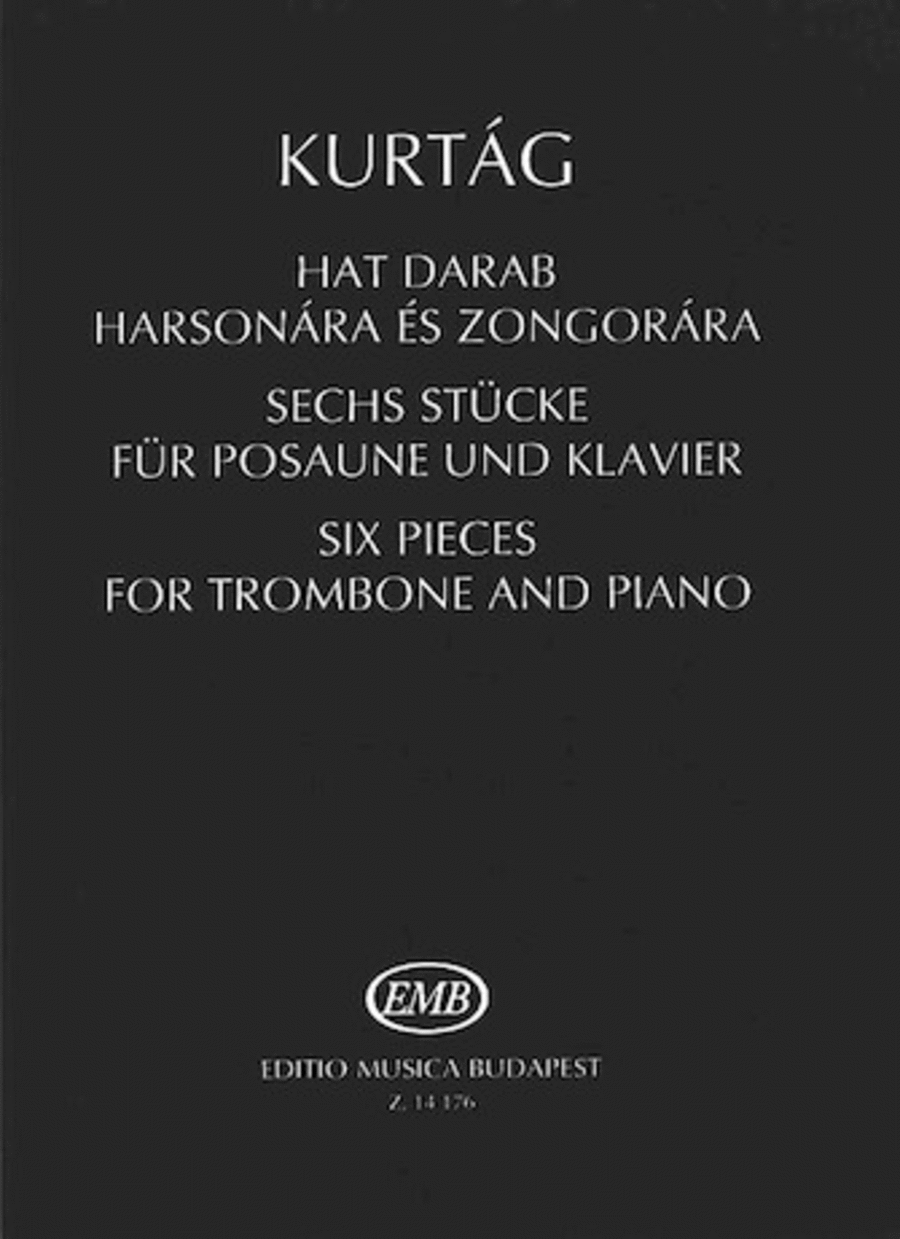 KURTÁG

HAT DARAB
HARSONÁRA ÉS ZONGORÁRA

SECHS STÜCKE
FÜR POSAUNE UND KLAVIER

SIX PIECES
FOR TROMBONE AND PIANO

EMB

EDITIO MUSICA BUDAPEST
Z. 14 176